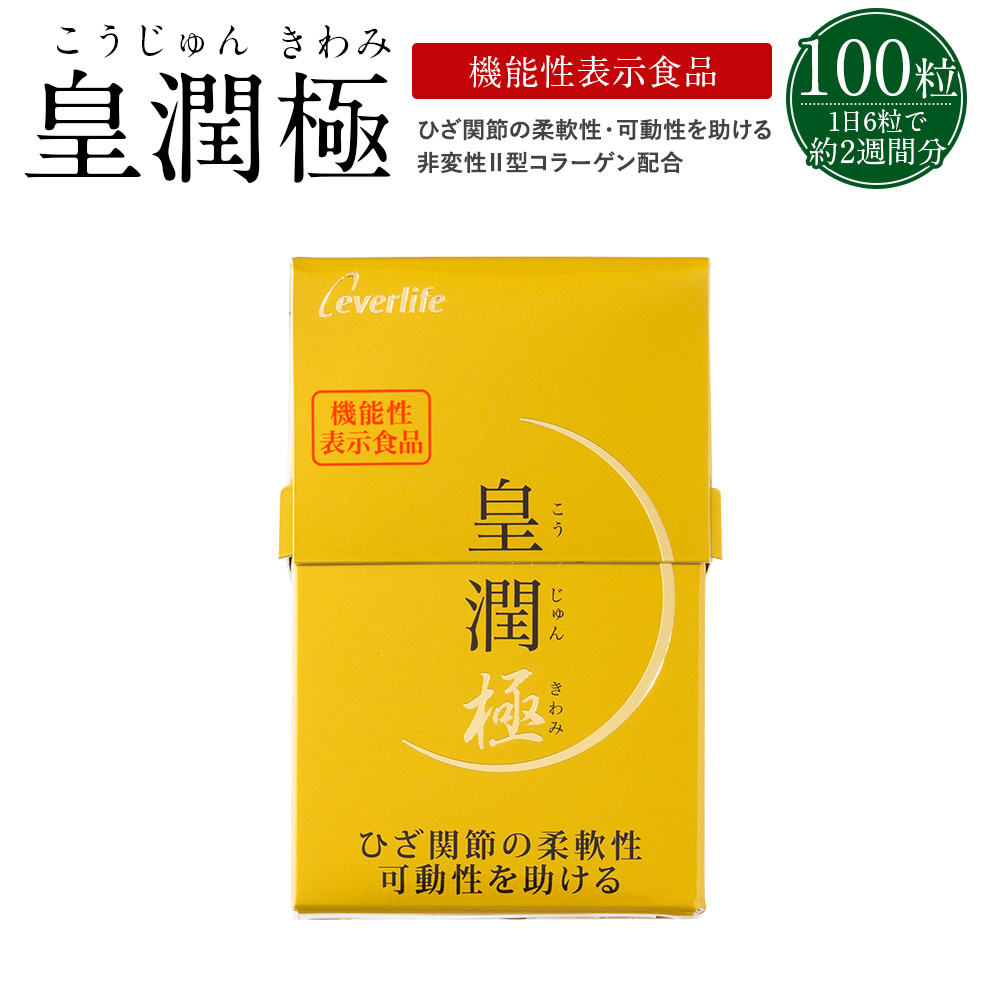 こうじゅん きわみ
皇潤極

機能性表示食品

ひざ関節の柔軟性・可動性を助ける
非変性II型コラーゲン配合

100粒
1日6粒で
約2週間分

everlife

機能性
表示食品

皇 こう
潤 じゅん
極 きわみ

ひざ関節の柔軟性
可動性を助ける